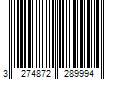 3 274872 289994